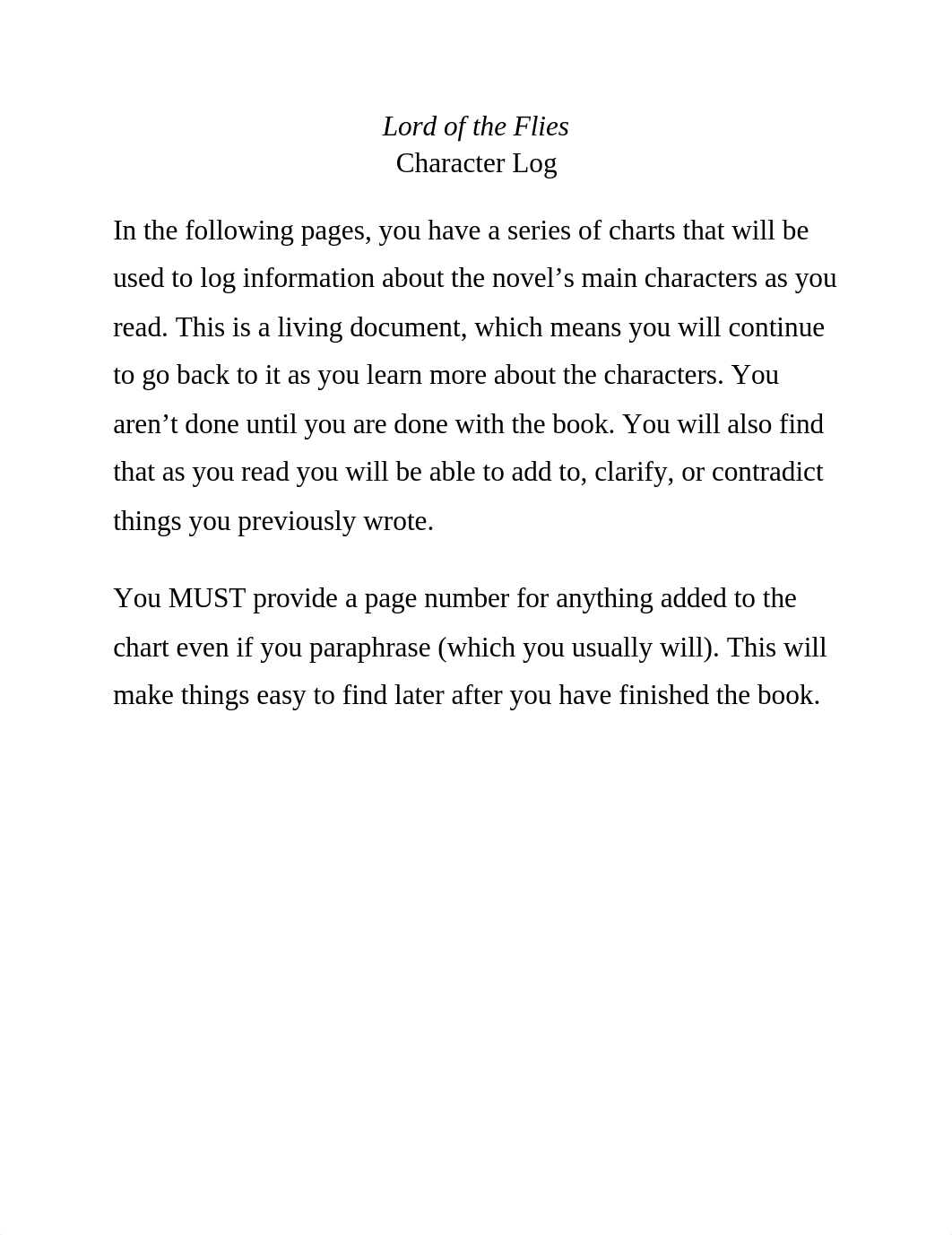 Lord of the Flies
Character Log

In the following pages, you have a series of charts that will be used to log information about the novel’s main characters as you read. This is a living document, which means you will continue to go back to it as you learn more about the characters. You aren’t done until you are done with the book. You will also find that as you read you will be able to add to, clarify, or contradict things you previously wrote.

You MUST provide a page number for anything added to the chart even if you paraphrase (which you usually will). This will make things easy to find later after you have finished the book.